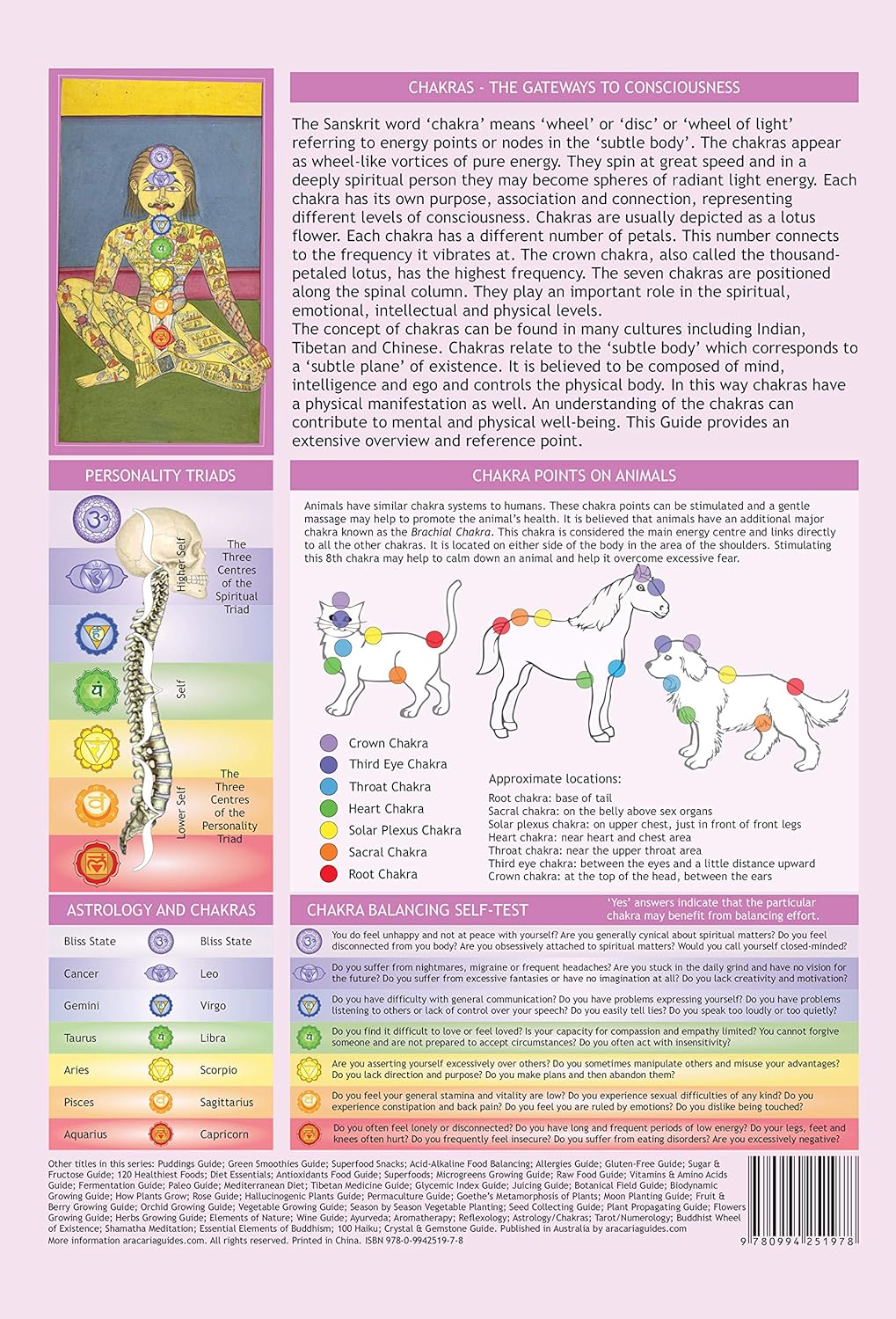 CHAKRAS - THE GATEWAYS TO CONSCIOUSNESS

The Sanskrit word 'chakra' means 'wheel' or 'disc' or 'wheel of light' referring to energy points or nodes in the 'subtle body'. The chakras appear as wheel-like vortices of pure energy. They spin at great speed and in a deeply spiritual person they may become spheres of radiant light energy. Each chakra has its own purpose, association and connection, representing different levels of consciousness. Chakras are usually depicted as a lotus flower. Each chakra has a different number of petals. This number connects to the frequency it vibrates at. The crown chakra, also called the thousand-petaled lotus, has the highest frequency. The seven chakras are positioned along the spinal column. They play an important role in the spiritual, emotional, intellectual and physical levels.
The concept of chakras can be found in many cultures including Indian, Tibetan and Chinese. Chakras relate to the 'subtle body' which corresponds to a 'subtle plane' of existence. It is believed to be composed of mind, intelligence and ego and controls the physical body. In this way chakras have a physical manifestation as well. An understanding of the chakras can contribute to mental and physical well-being. This Guide provides an extensive overview and reference point.

PERSONALITY TRIADS

Higher Self
The Three Centres of the Spiritual Triad
Self
Lower Self
The Three Centres of the Personality Triad

CHAKRA POINTS ON ANIMALS

Animals have similar chakra systems to humans. These chakra points can be stimulated and a gentle massage may help to promote the animal's health. It is believed that animals have an additional major chakra known as the Brachial Chakra. This chakra is considered the main energy centre and links directly to all the other chakras. It is located on either side of the body in the area of the shoulders. Stimulating this 8th chakra may help to calm down an animal and help it overcome excessive fear.

Crown Chakra
Third Eye Chakra
Throat Chakra
Heart Chakra
Solar Plexus Chakra
Sacral Chakra
Root Chakra

Approximate locations:
Root chakra: base of tail
Sacral chakra: on the belly above sex organs
Solar plexus chakra: on upper chest, just in front of front legs
Heart chakra: near heart and chest area
Throat chakra: near the upper throat area
Third eye chakra: between the eyes and a little distance upward
Crown chakra: at the top of the head, between the ears

ASTROLOGY AND CHAKRAS

| Bliss State | Bliss State |
|---|---|
| Cancer | Leo |
| Gemini | Virgo |
| Taurus | Libra |
| Aries | Scorpio |
| Pisces | Sagittarius |
| Aquarius | Capricorn |

CHAKRA BALANCING SELF-TEST
'Yes' answers indicate that the particular chakra may benefit from balancing effort.

You do feel unhappy and not at peace with yourself? Are you generally cynical about spiritual matters? Do you feel disconnected from you body? Are you obsessively attached to spiritual matters? Would you call yourself closed-minded?

Do you suffer from nightmares, migraine or frequent headaches? Are you stuck in the daily grind and have no vision for the future? Do you suffer from excessive fantasies or have no imagination at all? Do you lack creativity and motivation?

Do you have difficulty with general communication? Do you have problems expressing yourself? Do you have problems listening to others or lack of control over your speech? Do you easily tell lies? Do you speak too loudly or too quietly?

Do you find it difficult to love or feel loved? Is your capacity for compassion and empathy limited? You cannot forgive someone and are not prepared to accept circumstances? Do you often act with insensitivity?

Are you asserting yourself excessively over others? Do you sometimes manipulate others and misuse your advantages? Do you lack direction and purpose? Do you make plans and then abandon them?

Do you feel your general stamina and vitality are low? Do you experience sexual difficulties of any kind? Do you experience constipation and back pain? Do you feel you are ruled by emotions? Do you dislike being touched?

Do you often feel lonely or disconnected? Do you have long and frequent periods of low energy? Do your legs, feet and knees often hurt? Do you frequently feel insecure? Do you suffer from eating disorders? Are you excessively negative?

Other titles in this series: Puddings Guide; Green Smoothies Guide; Superfood Snacks; Acid-Alkaline Food Balancing; Allergies Guide; Gluten-Free Guide; Sugar & Fructose Guide; 120 Healthiest Foods; Diet Essentials; Antioxidants Food Guide; Superfoods; Microgreens Growing Guide; Raw Food Guide; Vitamins & Amino Acids Guide; Fermentation Guide; Paleo Guide; Mediterranean Diet; Tibetan Medicine Guide; Glycemic Index Guide; Juicing Guide; Botanical Field Guide; Biodynamic Growing Guide; How Plants Grow; Rose Guide; Hallucinogenic Plants Guide; Permaculture Guide; Goethe's Metamorphosis of Plants; Moon Planting Guide; Fruit & Berry Growing Guide; Orchid Growing Guide; Vegetable Growing Guide; Season by Season Vegetable Planting; Seed Collecting Guide; Plant Propagating Guide; Flowers Growing Guide; Herbs Growing Guide; Elements of Nature; Wine Guide; Ayurveda; Aromatherapy; Reflexology; Astrology/Chakras; Tarot/Numerology; Buddhist Wheel of Existence; Shamatha Meditation; Essential Elements of Buddhism; 100 Haiku; Crystal & Gemstone Guide. Published in Australia by aracariaguides.com
More information aracariaguides.com. All rights reserved. Printed in China. ISBN 978-0-9942519-7-8

9 780994 251978